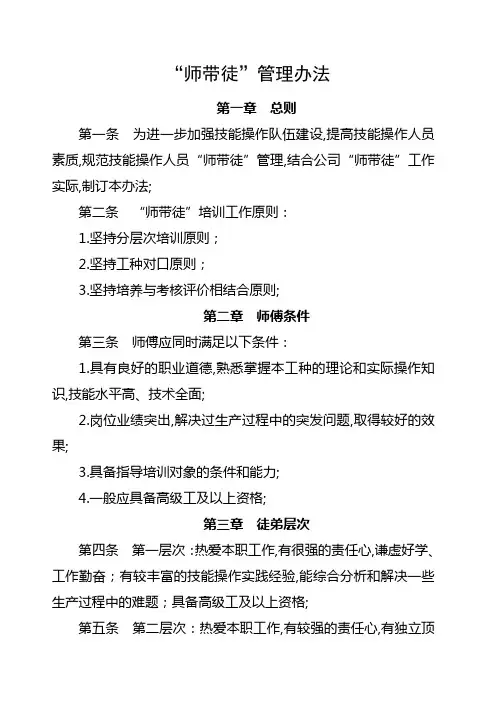 “师带徒”管理办法

第一章 总则

第一条 为进一步加强技能操作队伍建设,提高技能操作人员素质,规范技能操作人员“师带徒”管理,结合公司“师带徒”工作实际,制订本办法;

第二条 “师带徒”培训工作原则：

1.坚持分层次培训原则；

2.坚持工种对口原则；

3.坚持培养与考核评价相结合原则;

第二章 师傅条件

第三条 师傅应同时满足以下条件：

1.具有良好的职业道德,熟悉掌握本工种的理论和实际操作知识,技能水平高、技术全面;

2.岗位业绩突出,解决过生产过程中的突发问题,取得较好的效果;

3.具备指导培训对象的条件和能力;

4.一般应具备高级工及以上资格;

第三章 徒弟层次

第四条 第一层次：热爱本职工作,有很强的责任心,谦虚好学、工作勤奋；有较丰富的技能操作实践经验,能综合分析和解决一些生产过程中的难题；具备高级工及以上资格;

第五条 第二层次：热爱本职工作,有较强的责任心,有独立顶